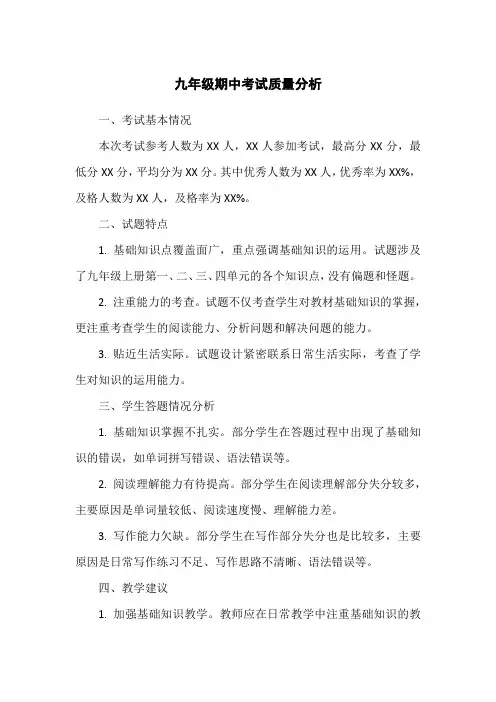 九年级期中考试质量分析

一、考试基本情况

本次考试参考人数为 XX 人，XX 人参加考试，最高分 XX 分，最低分 XX 分，平均分为 XX 分。其中优秀人数为 XX 人，优秀率为 XX%，及格人数为 XX 人，及格率为 XX%。

二、试题特点

1. 基础知识点覆盖面广，重点强调基础知识的运用。试题涉及了九年级上册第一、二、三、四单元的各个知识点，没有偏题和怪题。

2. 注重能力的考查。试题不仅考查学生对教材基础知识的掌握，更注重考查学生的阅读能力、分析问题和解决问题的能力。

3. 贴近生活实际。试题设计紧密联系日常生活实际，考查了学生对知识的运用能力。

三、学生答题情况分析

1. 基础知识掌握不扎实。部分学生在答题过程中出现了基础知识的错误，如单词拼写错误、语法错误等。

2. 阅读理解能力有待提高。部分学生在阅读理解部分失分较多，主要原因是单词量较低、阅读速度慢、理解能力差。

3. 写作能力欠缺。部分学生在写作部分失分也是比较多，主要原因是日常写作练习不足、写作思路不清晰、语法错误等。

四、教学建议

1. 加强基础知识教学。教师应在日常教学中注重基础知识的教